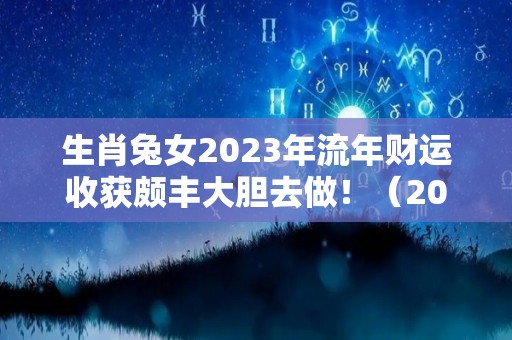 生肖兔女2023年流年财运收获颇丰大胆去做！（20